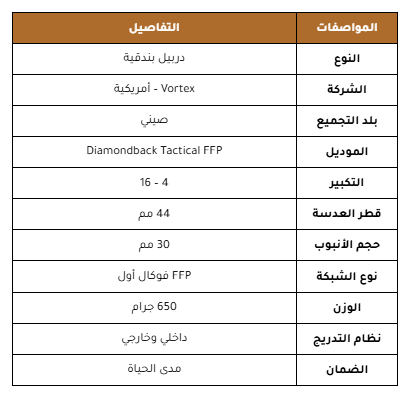 | المواصفات | التفاصيل |
|---|---|
| النوع | دربيل بندقية |
| الشركة | Vortex - أمريكية |
| بلد التجميع | صيني |
| الموديل | Diamondback Tactical FFP |
| التكبير | 4 - 16 |
| قطر العدسة | 44 مم |
| حجم الأنبوب | 30 مم |
| نوع الشبكة | FFP فوكال أول |
| الوزن | 650 جرام |
| نظام التدريج | داخلي وخارجي |
| الضمان | مدى الحياة |